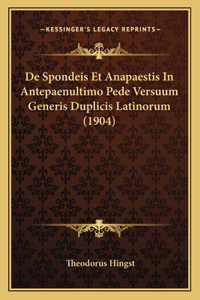 —KESSINGER'S LEGACY REPRINTS—

De Spondeis Et Anapaestis In Antepaenultimo Pede Versuum Generis Duplicis Latinorum (1904)

Theodorus Hingst